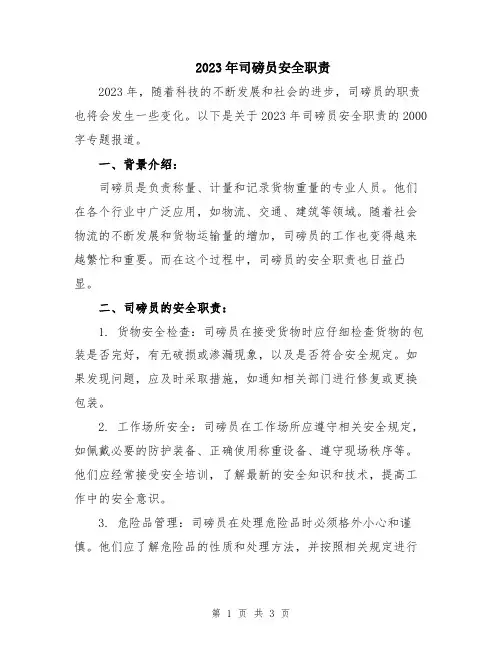 2023年司磅员安全职责

2023年，随着科技的不断发展和社会的进步，司磅员的职责也将会发生一些变化。以下是关于2023年司磅员安全职责的2000字专题报道。

一、背景介绍：

司磅员是负责称量、计量和记录货物重量的专业人员。他们在各个行业中广泛应用，如物流、交通、建筑等领域。随着社会物流的不断发展和货物运输量的增加，司磅员的工作也变得越来越繁忙和重要。而在这个过程中，司磅员的安全职责也日益凸显。

二、司磅员的安全职责：

1. 货物安全检查：司磅员在接受货物时应仔细检查货物的包装是否完好，有无破损或渗漏现象，以及是否符合安全规定。如果发现问题，应及时采取措施，如通知相关部门进行修复或更换包装。

2. 工作场所安全：司磅员在工作场所应遵守相关安全规定，如佩戴必要的防护装备、正确使用称重设备、遵守现场秩序等。他们应经常接受安全培训，了解最新的安全知识和技术，提高工作中的安全意识。

3. 危险品管理：司磅员在处理危险品时必须格外小心和谨慎。他们应了解危险品的性质和处理方法，并按照相关规定进行

第 1 页 共 3 页